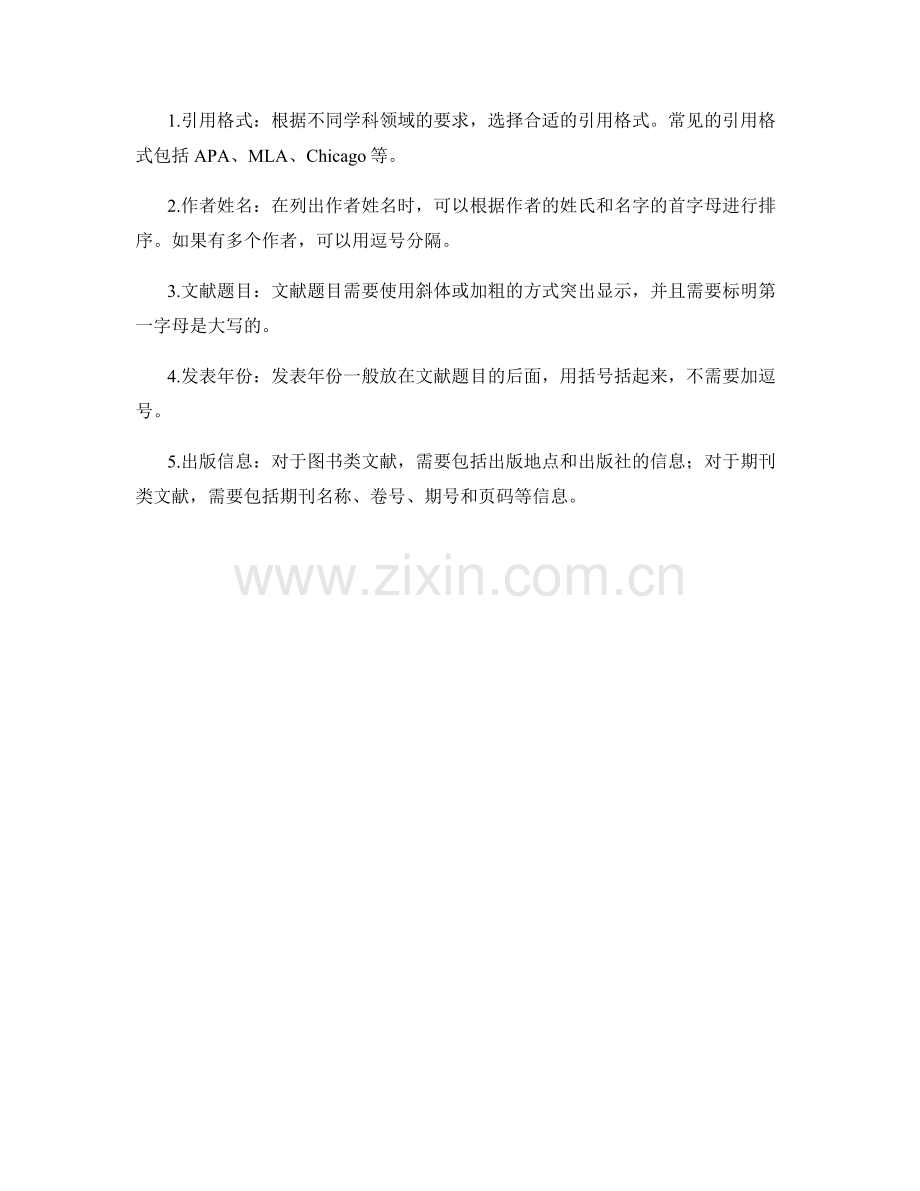 1.引用格式：根据不同学科领域的要求，选择合适的引用格式。常见的引用格式包括APA、MLA、Chicago等。

2.作者姓名：在列出作者姓名时，可以根据作者的姓氏和名字的首字母进行排序。如果有多个作者，可以用逗号分隔。

3.文献题目：文献题目需要使用斜体或加粗的方式突出显示，并且需要标明第一字母是大写的。

4.发表年份：发表年份一般放在文献题目的后面，用括号括起来，不需要加逗号。

5.出版信息：对于图书类文献，需要包括出版地点和出版社的信息；对于期刊类文献，需要包括期刊名称、卷号、期号和页码等信息。

www.zixin.com.cn